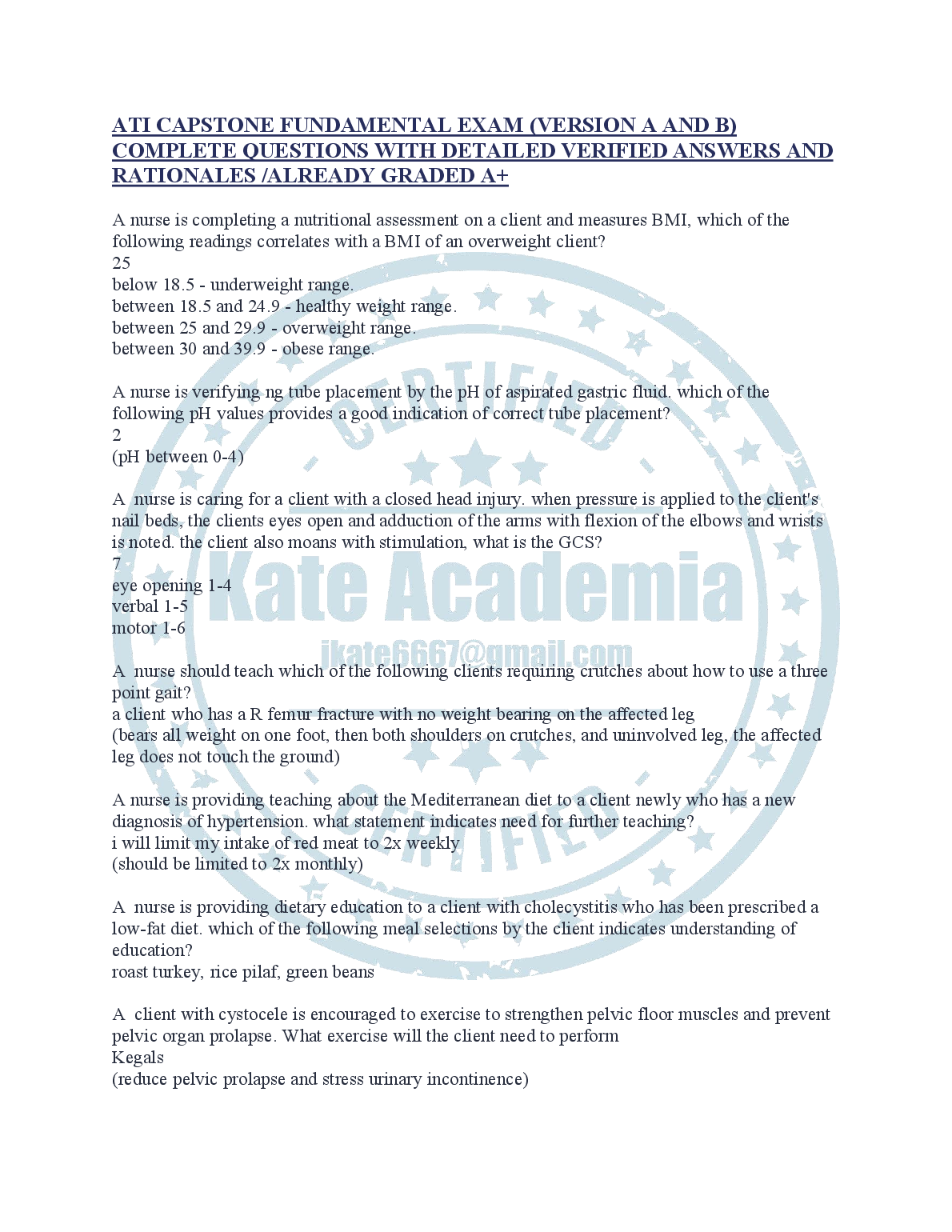 ATI CAPSTONE FUNDAMENTAL EXAM (VERSION A AND B) COMPLETE QUESTIONS WITH DETAILED VERIFIED ANSWERS AND RATIONALES /ALREADY GRADED A+

A nurse is completing a nutritional assessment on a client and measures BMI, which of the following readings correlates with a BMI of an overweight client?
25
below 18.5 - underweight range.
between 18.5 and 24.9 - healthy weight range.
between 25 and 29.9 - overweight range.
between 30 and 39.9 - obese range.

A nurse is verifying ng tube placement by the pH of aspirated gastric fluid. which of the following pH values provides a good indication of correct tube placement?
2
(pH between 0-4)

A nurse is caring for a client with a closed head injury. when pressure is applied to the client's nail beds, the clients eyes open and adduction of the arms with flexion of the elbows and wrists is noted. the client also moans with stimulation, what is the GCS?
7
eye opening 1-4
verbal 1-5
motor 1-6

A nurse should teach which of the following clients requiring crutches about how to use a three point gait?
a client who has a R femur fracture with no weight bearing on the affected leg
(bears all weight on one foot, then both shoulders on crutches, and uninvolved leg, the affected leg does not touch the ground)

A nurse is providing teaching about the Mediterranean diet to a client newly who has a new diagnosis of hypertension. what statement indicates need for further teaching?
i will limit my intake of red meat to 2x weekly
(should be limited to 2x monthly)

A nurse is providing dietary education to a client with cholecystitis who has been prescribed a low-fat diet. which of the following meal selections by the client indicates understanding of education?
roast turkey, rice pilaf, green beans

A client with cystocele is encouraged to exercise to strengthen pelvic floor muscles and prevent pelvic organ prolapse. What exercise will the client need to perform
Kegals
(reduce pelvic prolapse and stress urinary incontinence)

CERTIFIED
Kate Academia
jkate6667@gmail.com
CERTIFIED